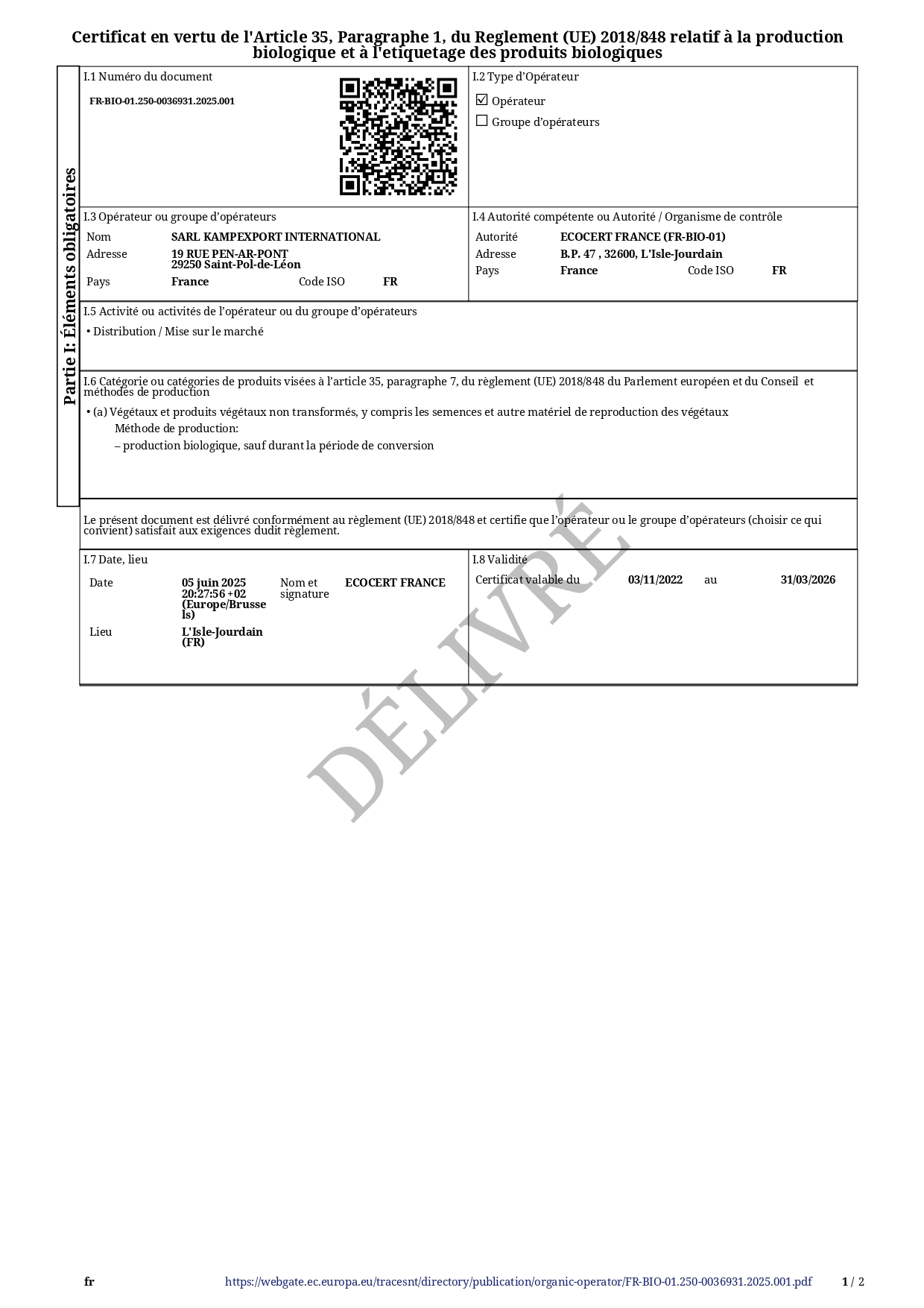 Certificat en vertu de l'Article 35, Paragraphe 1, du Reglement (UE) 2018/848 relatif à la production biologique et à l'etiquetage des produits biologiques

Partie I: Éléments obligatoires

I.1 Numéro du document
FR-BIO-01.250-0036931.2025.001

I.2 Type d'Opérateur
☑ Opérateur
☐ Groupe d'opérateurs

I.3 Opérateur ou groupe d'opérateurs
Nom SARL KAMPEXPORT INTERNATIONAL
Adresse 19 RUE PEN-AR-PONT
29250 Saint-Pol-de-Léon
Pays France Code ISO FR

I.4 Autorité compétente ou Autorité / Organisme de contrôle
Autorité ECOCERT FRANCE (FR-BIO-01)
Adresse B.P. 47 , 32600, L'Isle-Jourdain
Pays France Code ISO FR

I.5 Activité ou activités de l'opérateur ou du groupe d'opérateurs
• Distribution / Mise sur le marché

I.6 Catégorie ou catégories de produits visées à l'article 35, paragraphe 7, du règlement (UE) 2018/848 du Parlement européen et du Conseil et méthodes de production
• (a) Végétaux et produits végétaux non transformés, y compris les semences et autre matériel de reproduction des végétaux
Méthode de production:
– production biologique, sauf durant la période de conversion

Le présent document est délivré conformément au règlement (UE) 2018/848 et certifie que l'opérateur ou le groupe d'opérateurs (choisir ce qui convient) satisfait aux exigences dudit règlement.

I.7 Date, lieu
Date 05 juin 2025 20:27:56 +02 (Europe/Brussels)
Nom et signature ECOCERT FRANCE
Lieu L'Isle-Jourdain (FR)

I.8 Validité
Certificat valable du 03/11/2022 au 31/03/2026

fr https://webgate.ec.europa.eu/tracesnt/directory/publication/organic-operator/FR-BIO-01.250-0036931.2025.001.pdf 1 / 2

DÉLIVRÉ